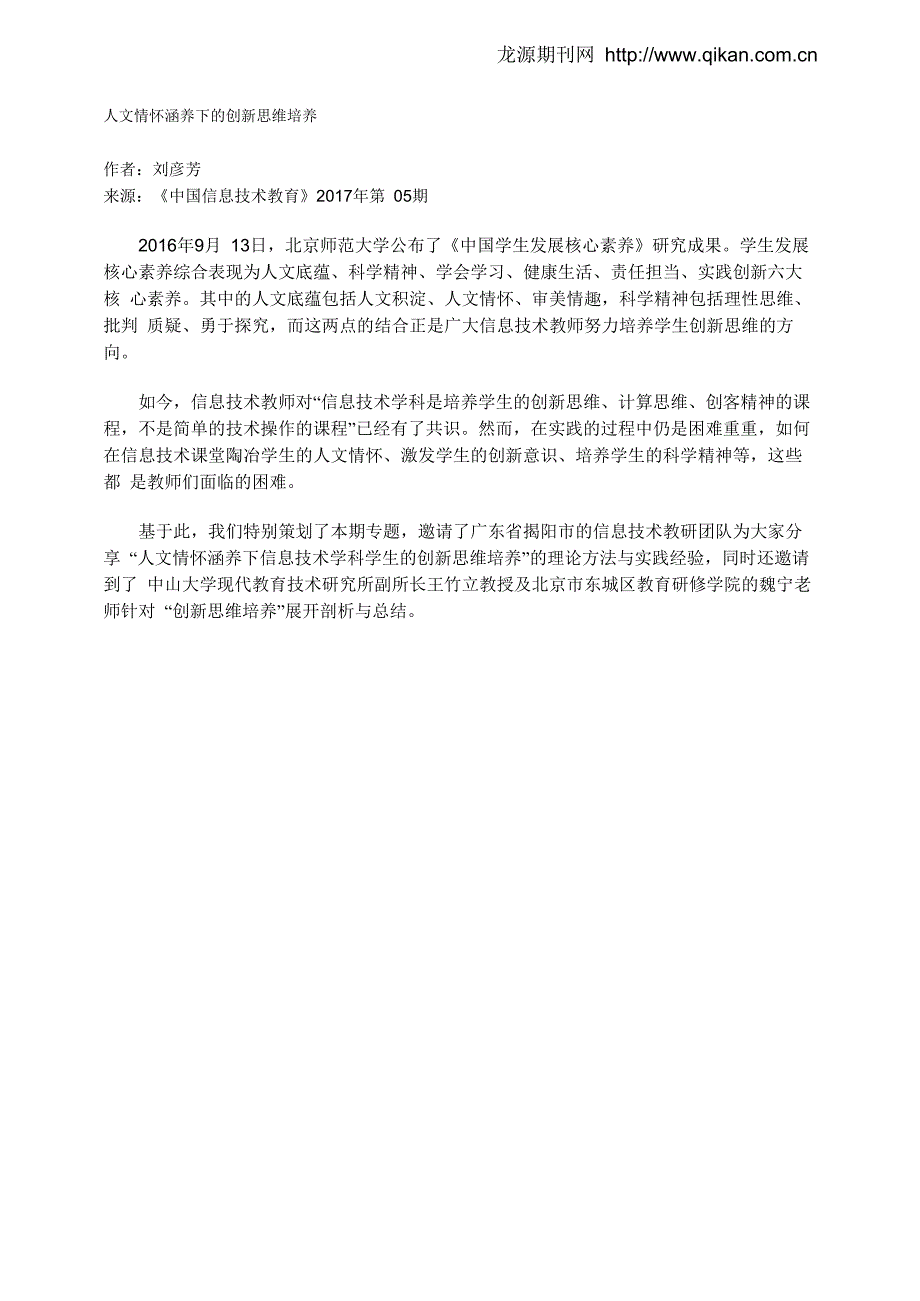 龙源期刊网 http://www.qikan.com.cn

人文情怀涵养下的创新思维培养

作者：刘彦芳
来源：《中国信息技术教育》2017年第 05期

2016年9月 13日，北京师范大学公布了《中国学生发展核心素养》研究成果。学生发展核心素养综合表现为人文底蕴、科学精神、学会学习、健康生活、责任担当、实践创新六大核 心素养。其中的人文底蕴包括人文积淀、人文情怀、审美情趣，科学精神包括理性思维、批判 质疑、勇于探究，而这两点的结合正是广大信息技术教师努力培养学生创新思维的方向。

如今，信息技术教师对“信息技术学科是培养学生的创新思维、计算思维、创客精神的课程，不是简单的技术操作的课程”已经有了共识。然而，在实践的过程中仍是困难重重，如何在信息技术课堂陶冶学生的人文情怀、激发学生的创新意识、培养学生的科学精神等，这些都 是教师们面临的困难。

基于此，我们特别策划了本期专题，邀请了广东省揭阳市的信息技术教研团队为大家分享 “人文情怀涵养下信息技术学科学生的创新思维培养”的理论方法与实践经验，同时还邀请到了 中山大学现代教育技术研究所副所长王竹立教授及北京市东城区教育研修学院的魏宁老师针对 “创新思维培养”展开剖析与总结。